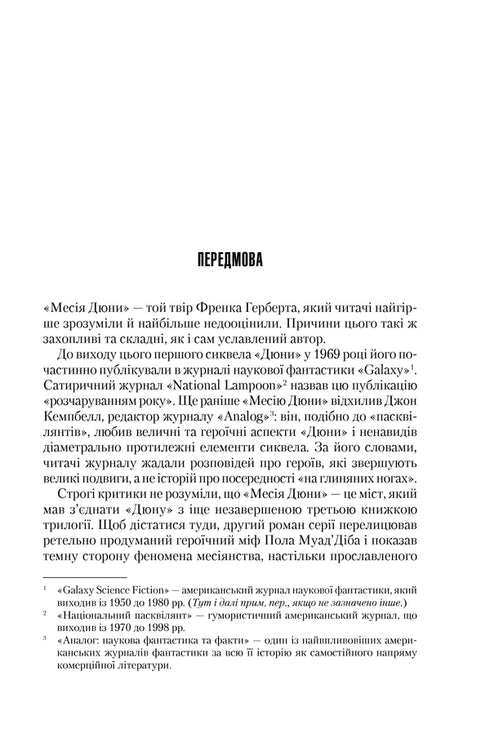 ПЕРЕДМОВА

«Месія Дюни» — той твір Френка Герберта, який читачі найгірше зрозуміли й найбільше недооцінили. Причини цього такі ж захопливі та складні, як і сам уславлений автор.

До виходу цього першого сиквела «Дюни» у 1969 році його почастинно публікували в журналі наукової фантастики «Galaxy»$^1$. Сатиричний журнал «National Lampoon»$^2$ назвав цю публікацію «розчаруванням року». Ще раніше «Месію Дюни» відхилив Джон Кемпбелл, редактор журналу «Analog»$^3$: він, подібно до «пасквілянтів», любив величні та героїчні аспекти «Дюни» і ненавидів діаметрально протилежні елементи сиквела. За його словами, читачі журналу жадали розповідей про героїв, які звершують великі подвиги, а не історій про посередності «на глиняних ногах».

Строгі критики не розуміли, що «Месія Дюни» — це міст, який мав з'єднати «Дюну» з іще незавершеною третьою книжкою трилогії. Щоб дістатися туди, другий роман серії перелицював ретельно продуманий героїчний міф Пола Муад'Діба і показав темну сторону феномена месіянства, настільки прославленого

$^1$ «Galaxy Science Fiction» — американський журнал наукової фантастики, який виходив із 1950 до 1980 рр. (Тут і далі прим. пер., якщо не зазначено інше.)

$^2$ «Національний пасквілянт» — гумористичний американський журнал, що виходив із 1970 до 1998 рр.

$^3$ «Аналог: наукова фантастика та факти» — один із найвпливовіших американських журналів фантастики за всю її історію як самостійного напряму комерційної літератури.